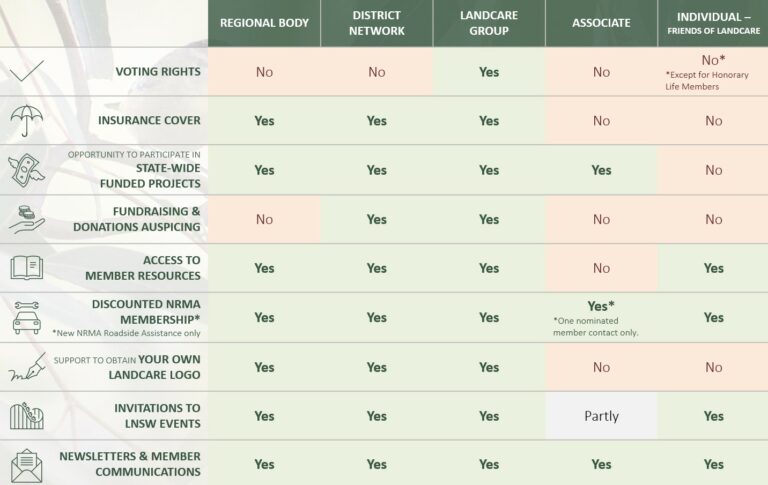 | | REGIONAL BODY | DISTRICT NETWORK | LANDCARE GROUP | ASSOCIATE | INDIVIDUAL – FRIENDS OF LANDCARE |
|---|---|---|---|---|---|
| VOTING RIGHTS | No | No | Yes | No | No* *Except for Honorary Life Members |
| INSURANCE COVER | Yes | Yes | Yes | No | No |
| OPPORTUNITY TO PARTICIPATE IN STATE-WIDE FUNDED PROJECTS | Yes | Yes | Yes | Yes | No |
| FUNDRAISING & DONATIONS AUSPICING | No | Yes | Yes | No | No |
| ACCESS TO MEMBER RESOURCES | Yes | Yes | Yes | No | Yes |
| DISCOUNTED NRMA MEMBERSHIP* *New NRMA Roadside Assistance only | Yes | Yes | Yes | Yes* *One nominated member contact only. | Yes |
| SUPPORT TO OBTAIN YOUR OWN LANDCARE LOGO | Yes | Yes | Yes | No | No |
| INVITATIONS TO LNSW EVENTS | Yes | Yes | Yes | Partly | Yes |
| NEWSLETTERS & MEMBER COMMUNICATIONS | Yes | Yes | Yes | Yes | Yes |